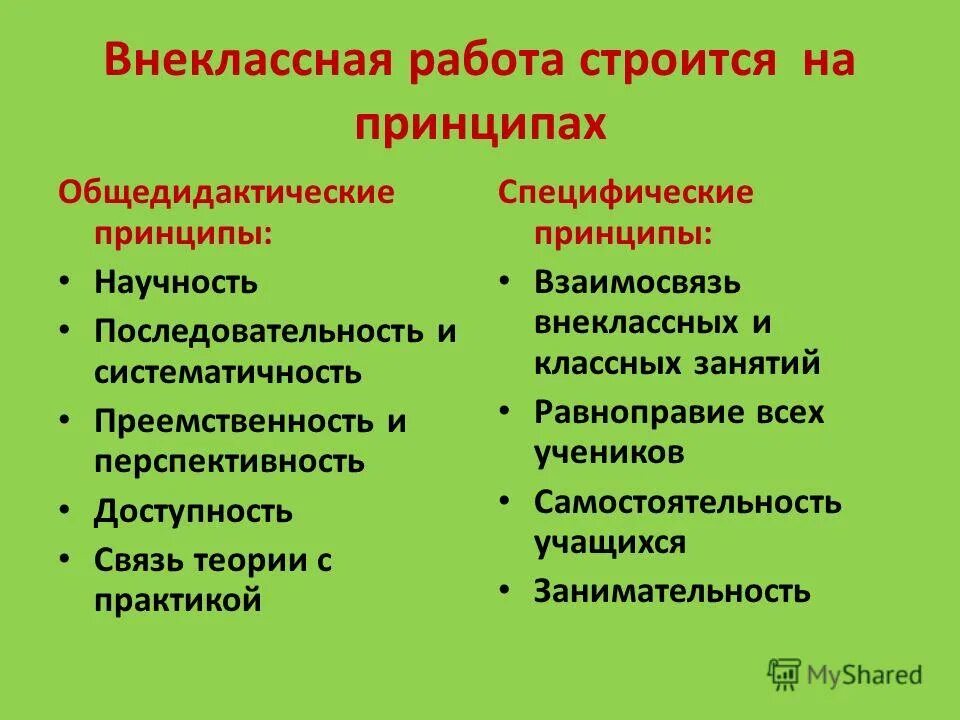 Внеклассная работа строится на принципах

Общедидактические принципы:

• Научность
• Последовательность и систематичность
• Преемственность и перспективность
• Доступность
• Связь теории с практикой

Специфические принципы:

• Взаимосвязь внеклассных и классных занятий
• Равноправие всех учеников
• Самостоятельность учащихся
• Занимательность

MyShared